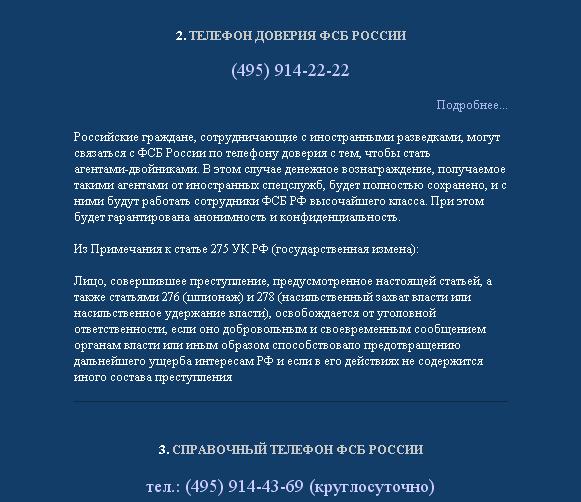 2. ТЕЛЕФОН ДОВЕРИЯ ФСБ РОССИИ

(495) 914-22-22

Подробнее...

Российские граждане, сотрудничающие с иностранными разведками, могут связаться с ФСБ России по телефону доверия с тем, чтобы стать агентами-двойниками. В этом случае денежное вознаграждение, получаемое такими агентами от иностранных спецслужб, будет полностью сохранено, и с ними будут работать сотрудники ФСБ РФ высочайшего класса. При этом будет гарантирована анонимность и конфиденциальность.

Из Примечания к статье 275 УК РФ (государственная измена):

Лицо, совершившее преступление, предусмотренное настоящей статьей, а также статьями 276 (шпионаж) и 278 (насильственный захват власти или насильственное удержание власти), освобождается от уголовной ответственности, если оно добровольным и своевременным сообщением органам власти или иным образом способствовало предотвращению дальнейшего ущерба интересам РФ и если в его действиях не содержится иного состава преступления

3. СПРАВОЧНЫЙ ТЕЛЕФОН ФСБ РОССИИ

тел.: (495) 914-43-69 (круглосуточно)